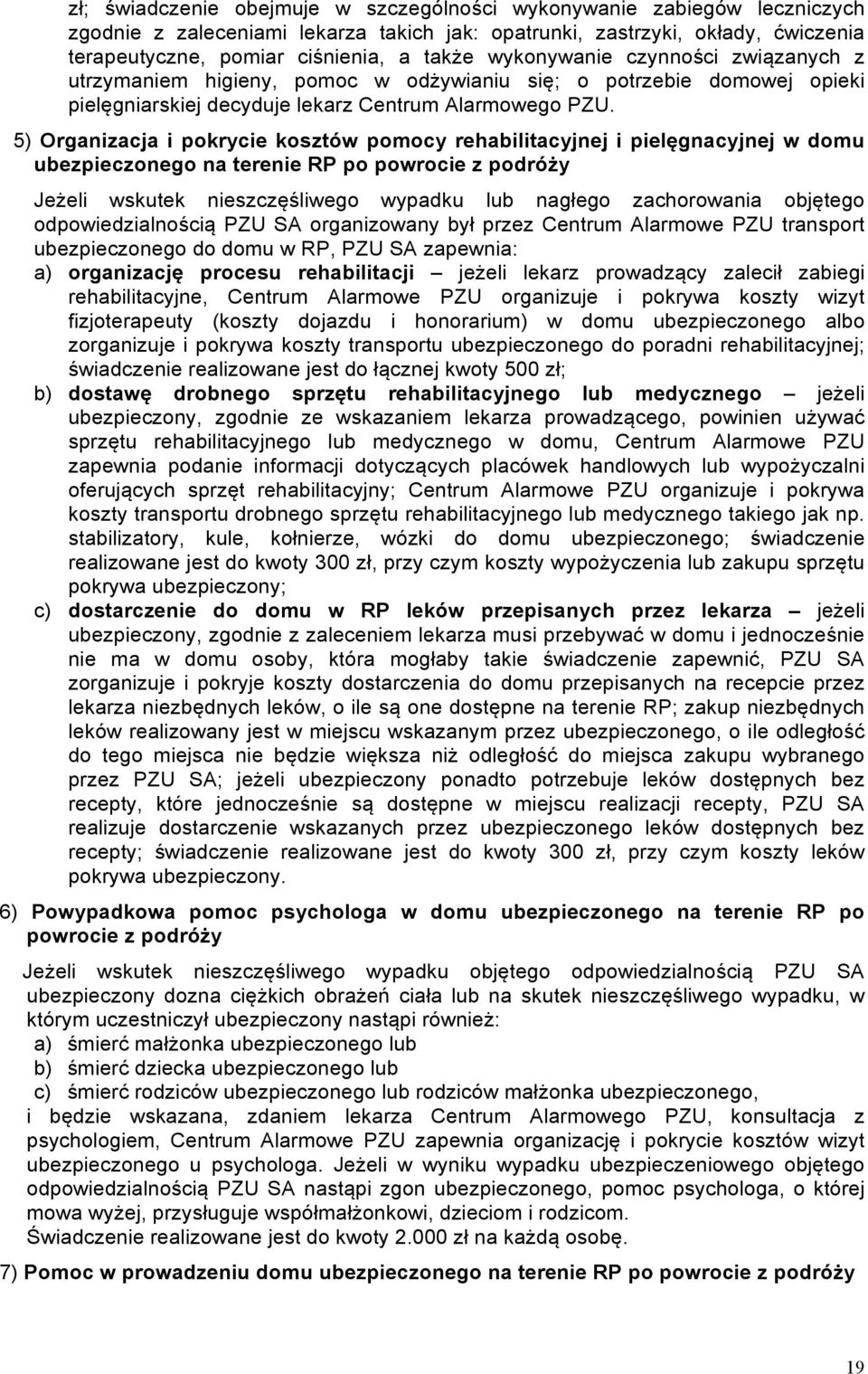 zł; świadczenie obejmuje w szczególności wykonywanie zabiegów leczniczych zgodnie z zaleceniami lekarza takich jak: opatrunki, zastrzyki, okłady, ćwiczenia terapeutyczne, pomiar ciśnienia, a także wykonywanie czynności związanych z utrzymaniem higieny, pomoc w odżywianiu się; o potrzebie domowej opieki pielęgniarskiej decyduje lekarz Centrum Alarmowego PZU.

5) Organizacja i pokrycie kosztów pomocy rehabilitacyjnej i pielęgnacyjnej w domu ubezpieczonego na terenie RP po powrocie z podróży

Jeżeli wskutek nieszczęśliwego wypadku lub nagłego zachorowania objętego odpowiedzialnością PZU SA organizowany był przez Centrum Alarmowe PZU transport ubezpieczonego do domu w RP, PZU SA zapewnia:
a) organizację procesu rehabilitacji – jeżeli lekarz prowadzący zalecił zabiegi rehabilitacyjne, Centrum Alarmowe PZU organizuje i pokrywa koszty wizyt fizjoterapeuty (koszty dojazdu i honorarium) w domu ubezpieczonego albo zorganizuje i pokrywa koszty transportu ubezpieczonego do poradni rehabilitacyjnej; świadczenie realizowane jest do łącznej kwoty 500 zł;
b) dostawę drobnego sprzętu rehabilitacyjnego lub medycznego – jeżeli ubezpieczony, zgodnie ze wskazaniem lekarza prowadzącego, powinien używać sprzętu rehabilitacyjnego lub medycznego w domu, Centrum Alarmowe PZU zapewnia podanie informacji dotyczących placówek handlowych lub wypożyczalni oferujących sprzęt rehabilitacyjny; Centrum Alarmowe PZU organizuje i pokrywa koszty transportu drobnego sprzętu rehabilitacyjnego lub medycznego takiego jak np. stabilizatory, kule, kołnierze, wózki do domu ubezpieczonego; świadczenie realizowane jest do kwoty 300 zł, przy czym koszty wypożyczenia lub zakupu sprzętu pokrywa ubezpieczony;
c) dostarczenie do domu w RP leków przepisanych przez lekarza – jeżeli ubezpieczony, zgodnie z zaleceniem lekarza musi przebywać w domu i jednocześnie nie ma w domu osoby, która mogłaby takie świadczenie zapewnić, PZU SA zorganizuje i pokryje koszty dostarczenia do domu przepisanych na recepcie przez lekarza niezbędnych leków, o ile są one dostępne na terenie RP; zakup niezbędnych leków realizowany jest w miejscu wskazanym przez ubezpieczonego, o ile odległość do tego miejsca nie będzie większa niż odległość do miejsca zakupu wybranego przez PZU SA; jeżeli ubezpieczony ponadto potrzebuje leków dostępnych bez recepty, które jednocześnie są dostępne w miejscu realizacji recepty, PZU SA realizuje dostarczenie wskazanych przez ubezpieczonego leków dostępnych bez recepty; świadczenie realizowane jest do kwoty 300 zł, przy czym koszty leków pokrywa ubezpieczony.

6) Powypadkowa pomoc psychologa w domu ubezpieczonego na terenie RP po powrocie z podróży

Jeżeli wskutek nieszczęśliwego wypadku objętego odpowiedzialnością PZU SA ubezpieczony dozna ciężkich obrażeń ciała lub na skutek nieszczęśliwego wypadku, w którym uczestniczył ubezpieczony nastąpi również:
a) śmierć małżonka ubezpieczonego lub
b) śmierć dziecka ubezpieczonego lub
c) śmierć rodziców ubezpieczonego lub rodziców małżonka ubezpieczonego,
i będzie wskazana, zdaniem lekarza Centrum Alarmowego PZU, konsultacja z psychologiem, Centrum Alarmowe PZU zapewnia organizację i pokrycie kosztów wizyt ubezpieczonego u psychologa. Jeżeli w wyniku wypadku ubezpieczeniowego objętego odpowiedzialnością PZU SA nastąpi zgon ubezpieczonego, pomoc psychologa, o której mowa wyżej, przysługuje współmałżonkowi, dzieciom i rodzicom.
Świadczenie realizowane jest do kwoty 2.000 zł na każdą osobę.

7) Pomoc w prowadzeniu domu ubezpieczonego na terenie RP po powrocie z podróży

19